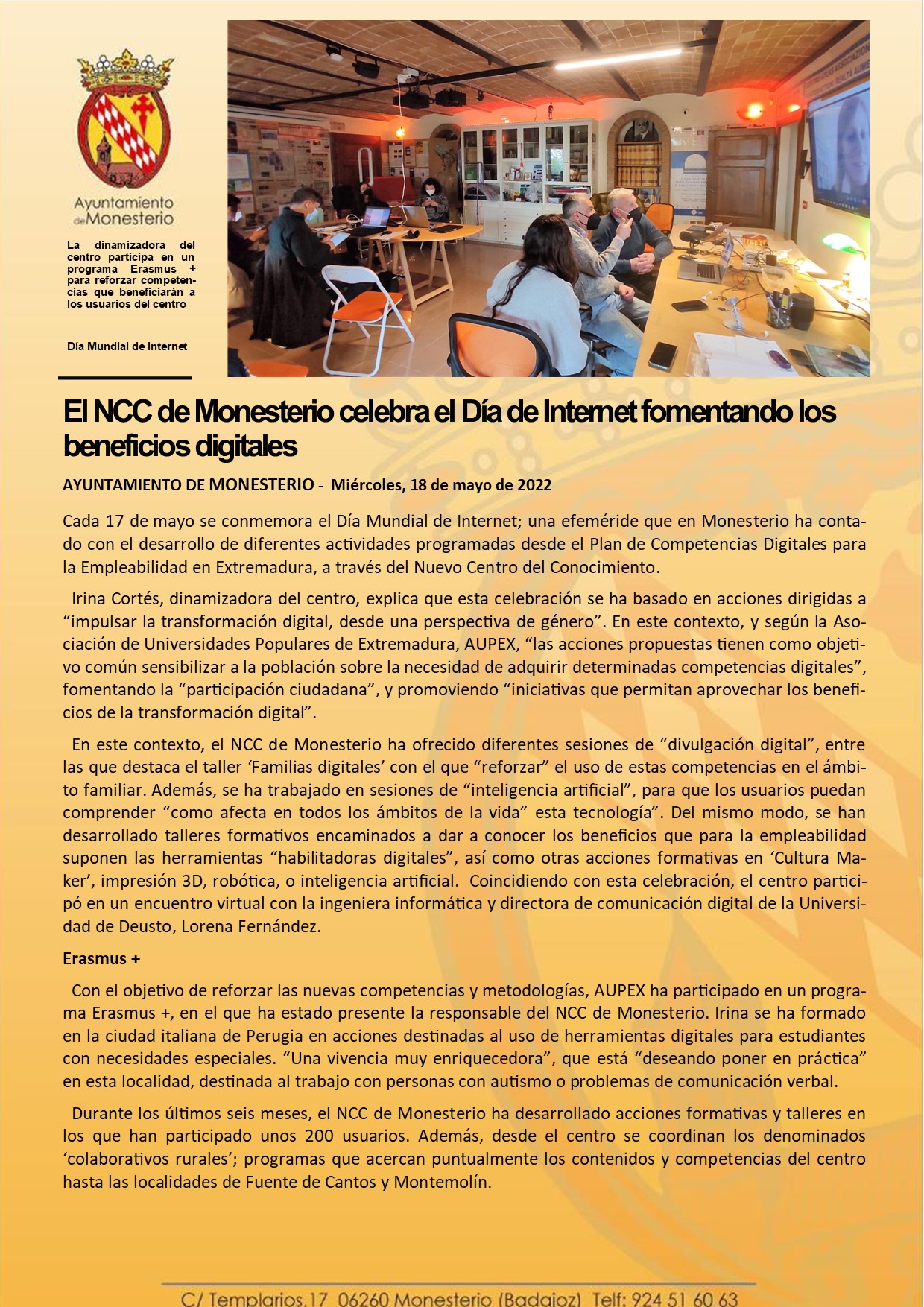 Ayuntamiento de Monesterio

La dinamizadora del centro participa en un programa Erasmus + para reforzar competencias que beneficiarán a los usuarios del centro

Día Mundial de Internet

El NCC de Monesterio celebra el Día de Internet fomentando los beneficios digitales

AYUNTAMIENTO DE MONESTERIO - Miércoles, 18 de mayo de 2022

Cada 17 de mayo se conmemora el Día Mundial de Internet; una efeméride que en Monesterio ha contado con el desarrollo de diferentes actividades programadas desde el Plan de Competencias Digitales para la Empleabilidad en Extremadura, a través del Nuevo Centro del Conocimiento.

Irina Cortés, dinamizadora del centro, explica que esta celebración se ha basado en acciones dirigidas a “impulsar la transformación digital, desde una perspectiva de género”. En este contexto, y según la Asociación de Universidades Populares de Extremadura, AUPEX, “las acciones propuestas tienen como objetivo común sensibilizar a la población sobre la necesidad de adquirir determinadas competencias digitales”, fomentando la “participación ciudadana”, y promoviendo “iniciativas que permitan aprovechar los beneficios de la transformación digital”.

En este contexto, el NCC de Monesterio ha ofrecido diferentes sesiones de “divulgación digital”, entre las que destaca el taller ‘Familias digitales’ con el que “reforzar” el uso de estas competencias en el ámbito familiar. Además, se ha trabajado en sesiones de “inteligencia artificial”, para que los usuarios puedan comprender “como afecta en todos los ámbitos de la vida” esta tecnología”. Del mismo modo, se han desarrollado talleres formativos encaminados a dar a conocer los beneficios que para la empleabilidad suponen las herramientas “habilitadoras digitales”, así como otras acciones formativas en ‘Cultura Maker’, impresión 3D, robótica, o inteligencia artificial. Coincidiendo con esta celebración, el centro participó en un encuentro virtual con la ingeniera informática y directora de comunicación digital de la Universidad de Deusto, Lorena Fernández.

Erasmus +

Con el objetivo de reforzar las nuevas competencias y metodologías, AUPEX ha participado en un programa Erasmus +, en el que ha estado presente la responsable del NCC de Monesterio. Irina se ha formado en la ciudad italiana de Perugia en acciones destinadas al uso de herramientas digitales para estudiantes con necesidades especiales. “Una vivencia muy enriquecedora”, que está “deseando poner en práctica” en esta localidad, destinada al trabajo con personas con autismo o problemas de comunicación verbal.

Durante los últimos seis meses, el NCC de Monesterio ha desarrollado acciones formativas y talleres en los que han participado unos 200 usuarios. Además, desde el centro se coordinan los denominados ‘colaborativos rurales’; programas que acercan puntualmente los contenidos y competencias del centro hasta las localidades de Fuente de Cantos y Montemolín.

C/ Templarios,17 06260 Monesterio (Badajoz) Telf: 924 51 60 63